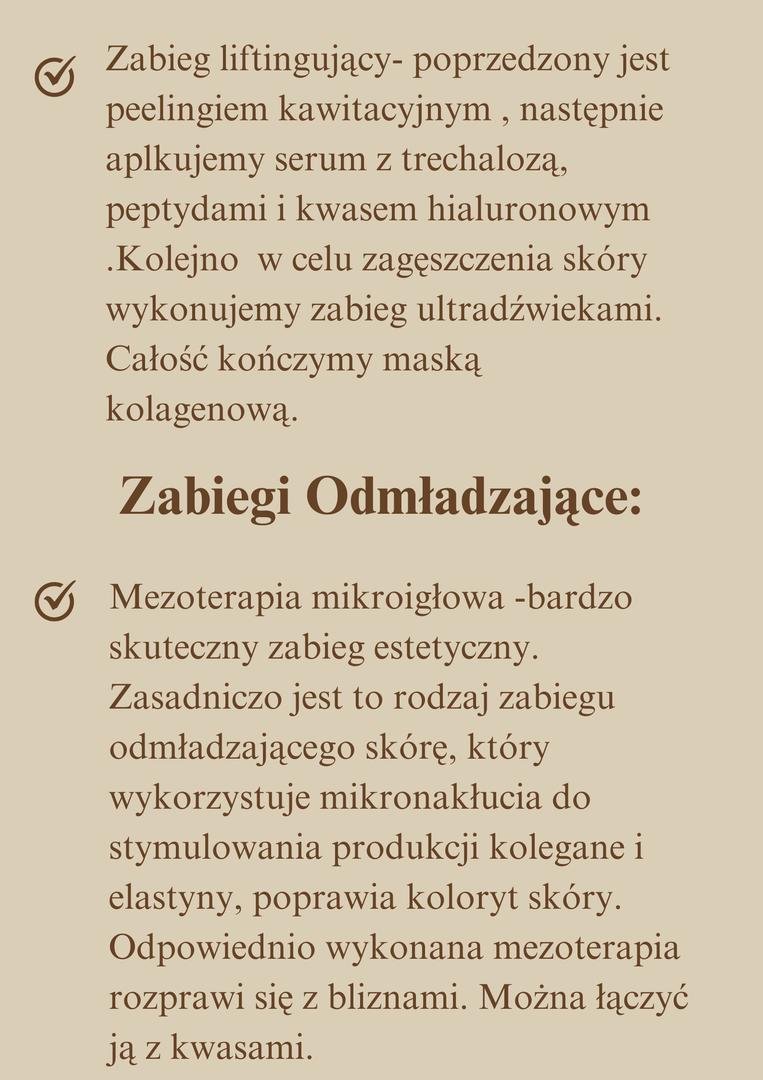 Zabieg liftingujący- poprzedzony jest peelingiem kawitacyjnym , następnie aplkujemy serum z trechalozą, peptydami i kwasem hialuronowym .Kolejno  w celu zagęszczenia skóry wykonujemy zabieg ultradźwiekami. Całość kończymy maską kolagenową.

Zabiegi Odmładzające:

Mezoterapia mikroigłowa -bardzo skuteczny zabieg estetyczny. Zasadniczo jest to rodzaj zabiegu odmładzającego skórę, który wykorzystuje mikronakłucia do stymulowania produkcji kolegane i elastyny, poprawia koloryt skóry. Odpowiednio wykonana mezoterapia rozprawi się z bliznami. Można łączyć ją z kwasami.